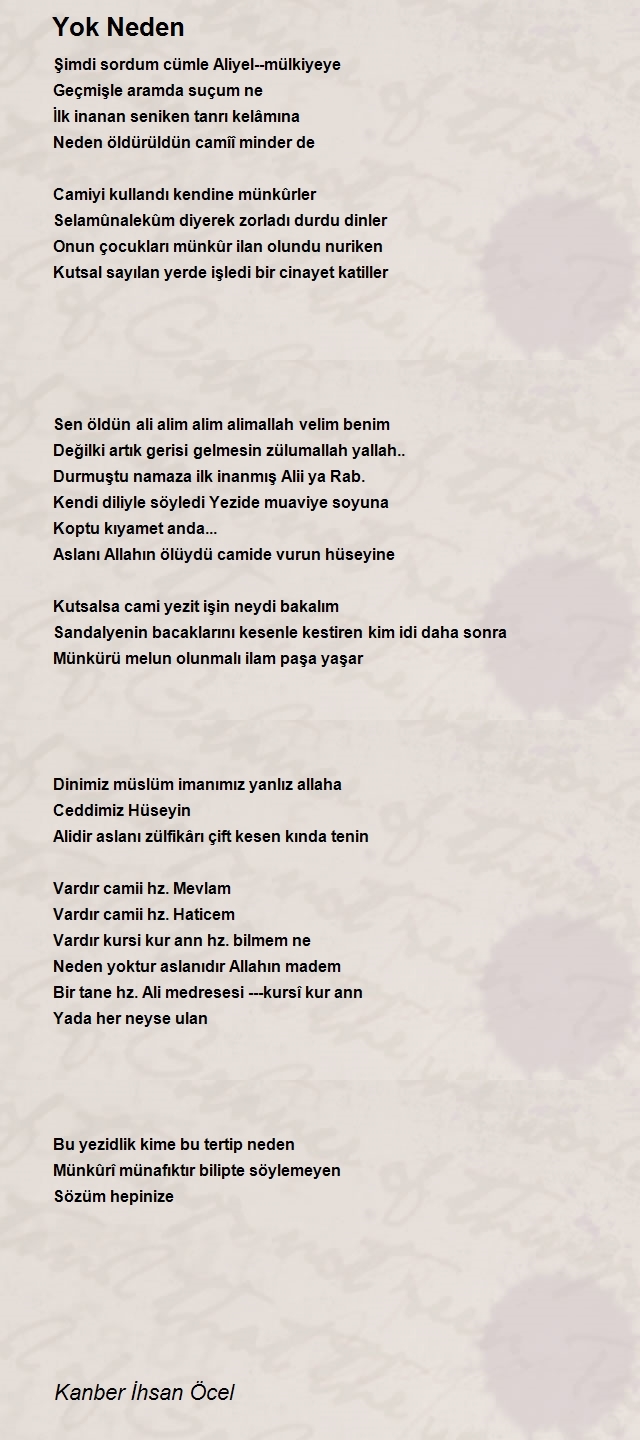 Yok Neden

Şimdi sordum cümle Aliyel--mülkiyeye
Geçmişle aramda suçum ne
İlk inanan seniken tanrı kelâmına
Neden öldürüldün camiî minder de

Camiyi kullandı kendine münkûrler
Selamûnalekûm diyerek zorladı durdu dinler
Onun çocukları münkûr ilan olundu nuriken
Kutsal sayılan yerde işledi bir cinayet katiller

Sen öldün ali alim alim alimallah velim benim
Değilki artık gerisi gelmesin zülumallah yallah..
Durmuştu namaza ilk inanmış Alii ya Rab.
Kendi diliyle söyledi Yezide muaviye soyuna
Koptu kıyamet anda...
Aslanı Allahın ölüydü camide vurun hüseyine

Kutsalsa cami yezit işin neydi bakalım
Sandalyenin bacaklarını kesenle kestiren kim idi daha sonra
Münkürü melun olunmalı ilam paşa yaşar

Dinimiz müslüm imanımız yanlız allaha
Ceddimiz Hüseyin
Alidir aslanı zülfikârı çift kesen kında tenin

Vardır camii hz. Mevlam
Vardır camii hz. Haticem
Vardır kursi kur ann hz. bilmem ne
Neden yoktur aslanıdır Allahın madem
Bir tane hz. Ali medresesi ---kursî kur ann
Yada her neyse ulan

Bu yezidlik kime bu tertip neden
Münkûrî münafıktır bilipte söylemeyen
Sözüm hepinize

Kanber İhsan Öcel